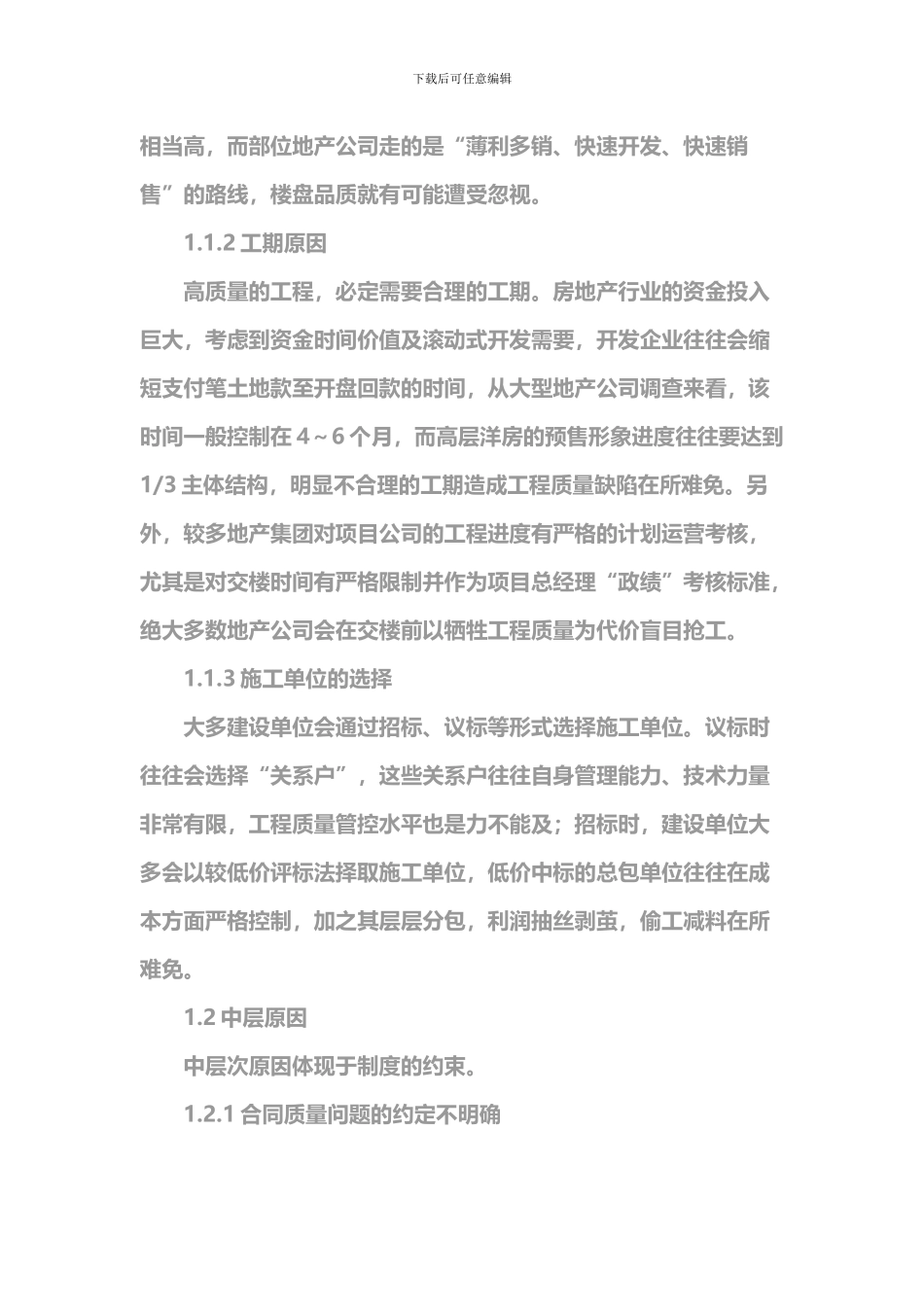 下载后可任意编辑

相当高，而部位地产公司走的是“薄利多销、快速开发、快速销售”的路线，楼盘品质就有可能遭受忽视。

1.1.2 工期原因

高质量的工程，必定需要合理的工期。房地产行业的资金投入巨大，考虑到资金时间价值及滚动式开发需要，开发企业往往会缩短支付笔土地款至开盘回款的时间，从大型地产公司调查来看，该时间一般控制在 4～6 个月，而高层洋房的预售形象进度往往要达到 1/3 主体结构，明显不合理的工期造成工程质量缺陷在所难免。另外，较多地产集团对项目公司的工程进度有严格的计划运营考核，尤其是对交楼时间有严格限制并作为项目总经理“政绩”考核标准，绝大多数地产公司会在交楼前以牺牲工程质量为代价盲目抢工。

1.1.3 施工单位的选择

大多建设单位会通过招标、议标等形式选择施工单位。议标时往往会选择“关系户”，这些关系户往往自身管理能力、技术力量非常有限，工程质量管控水平也是力不能及；招标时，建设单位大多会以较低价评标法择取施工单位，低价中标的总包单位往往在成本方面严格控制，加之其层层分包，利润抽丝剥茧，偷工减料在所难免。

1.2 中层原因

中层次原因体现于制度的约束。

1.2.1 合同质量问题的约定不明确